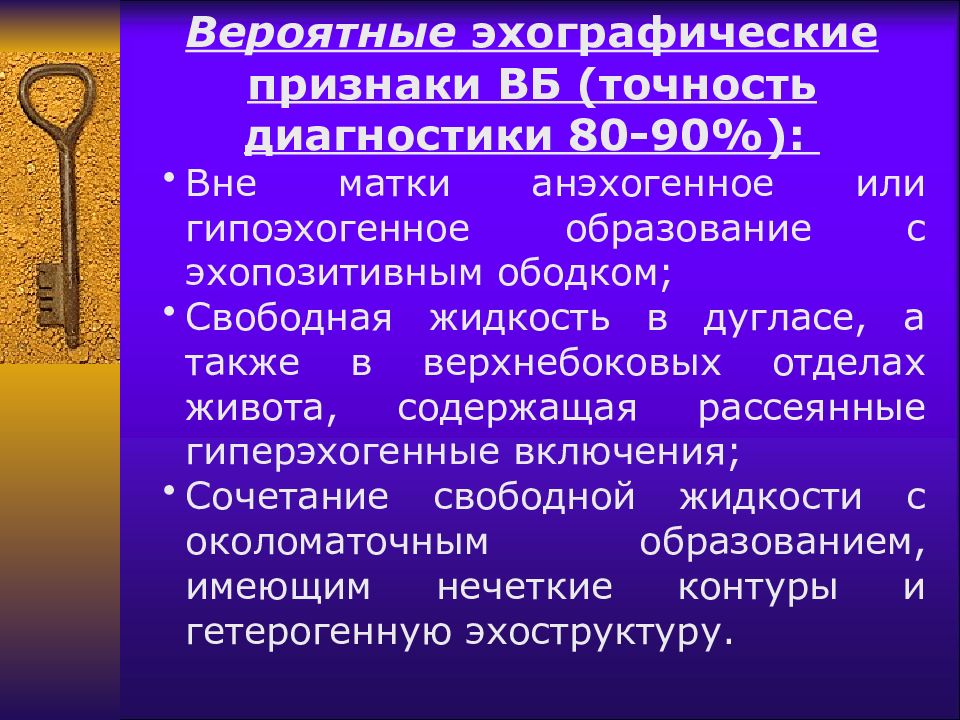 Вероятные эхографические признаки ВБ (точность диагностики 80-90%):

• Вне матки анэхогенное или гипоэхогенное образование с эхопозитивным ободком;
• Свободная жидкость в дугласе, а также в верхнебоковых отделах живота, содержащая рассеянные гиперэхогенные включения;
• Сочетание свободной жидкости с околоматочным образованием, имеющим нечеткие контуры и гетерогенную эхоструктуру.